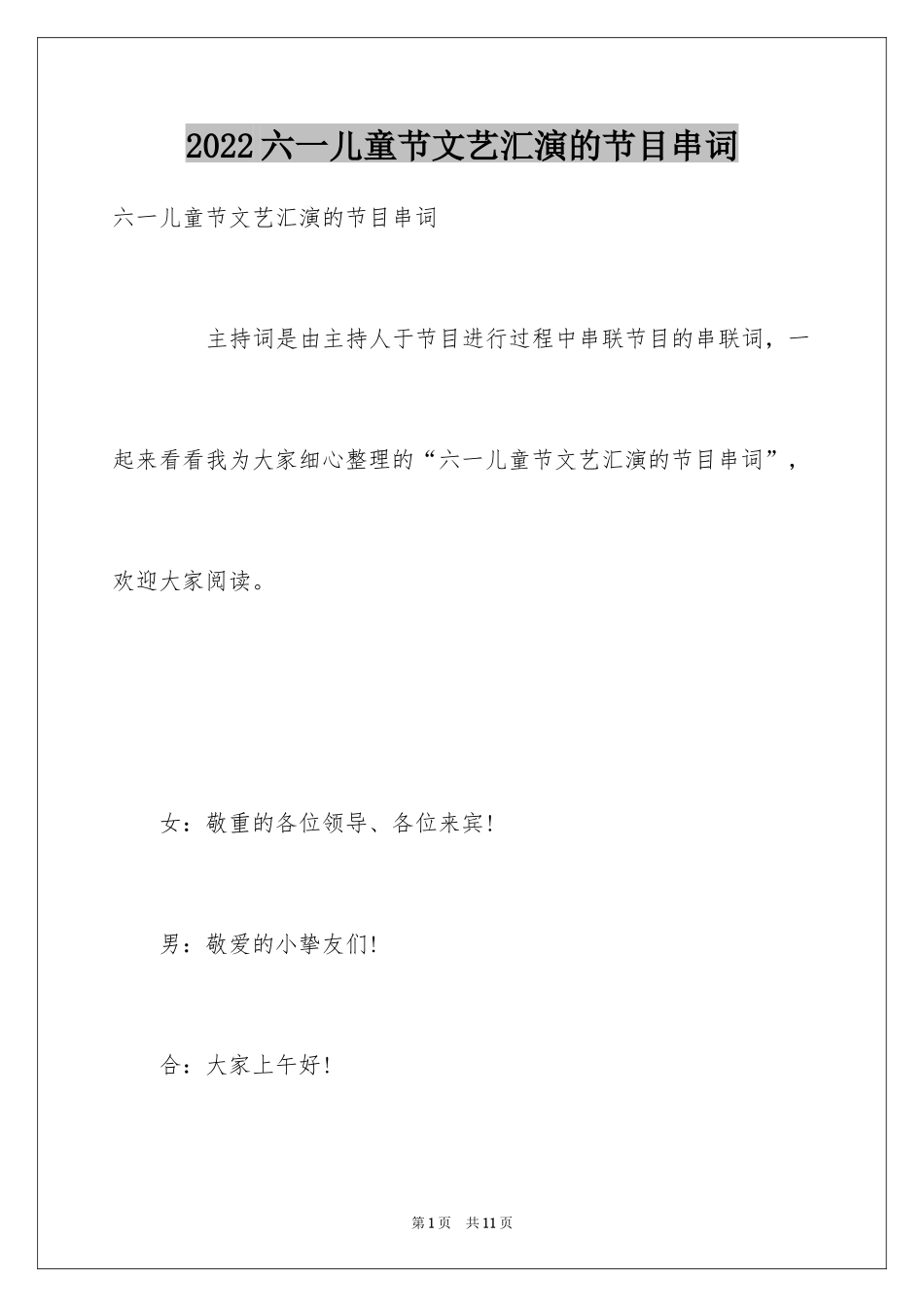 2022六一儿童节文艺汇演的节目串词

六一儿童节文艺汇演的节目串词

主持词是由主持人于节目进行过程中串联节目的串联词，一起来看看我为大家细心整理的“六一儿童节文艺汇演的节目串词”，欢迎大家阅读。

女：敬重的各位领导、各位来宾!

男：敬爱的小挚友们!

合：大家上午好!

第1页 共11页